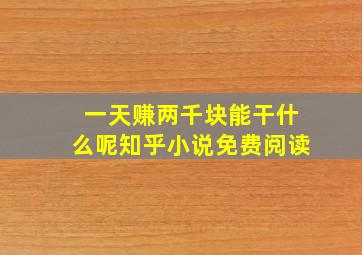 一天赚两千块能干什么呢知乎小说免费阅读